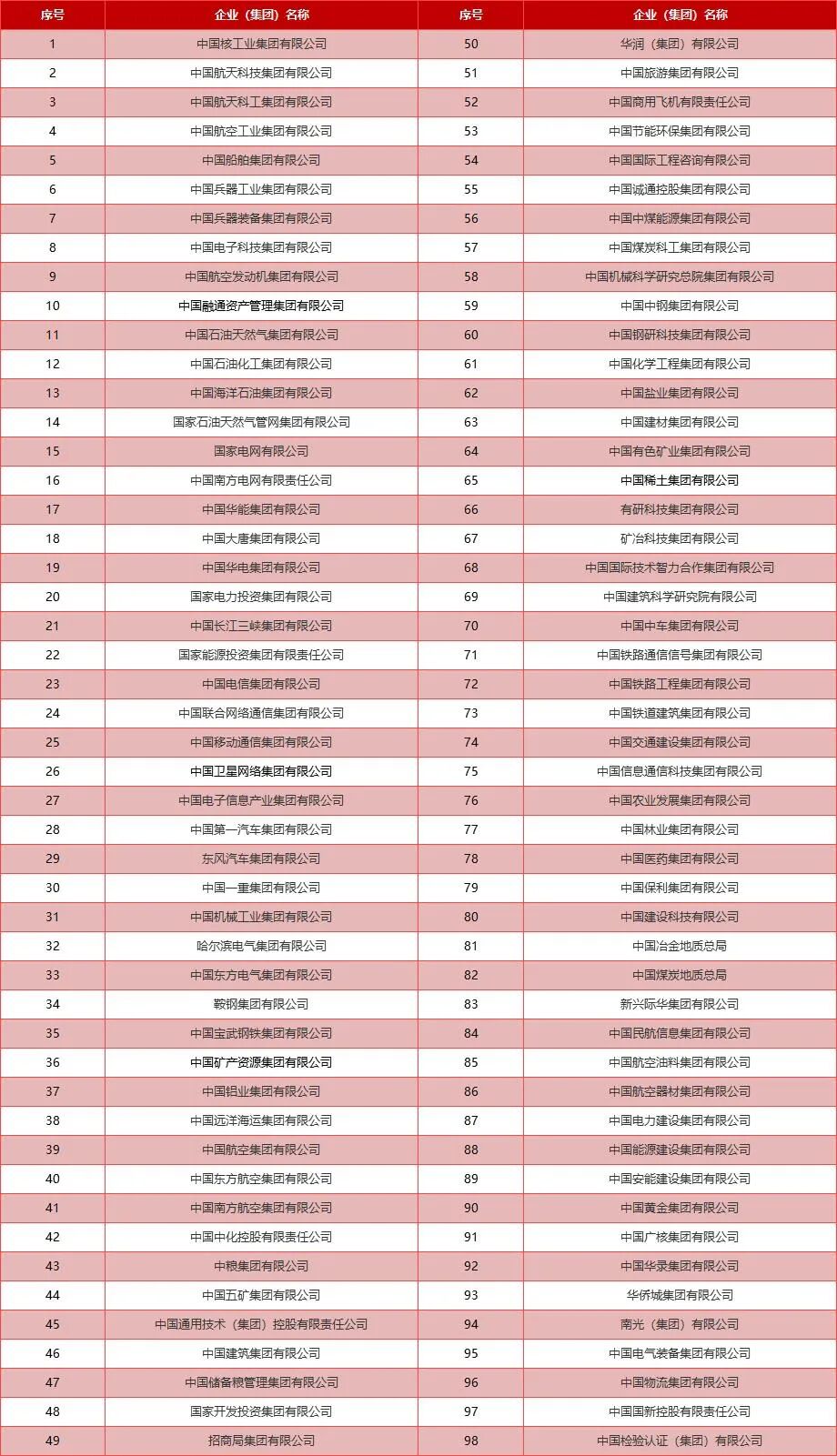 | 序号 | 企业（集团）名称 | 序号 | 企业（集团）名称 |
|---|---|---|---|
| 1 | 中国核工业集团有限公司 | 50 | 华润（集团）有限公司 |
| 2 | 中国航天科技集团有限公司 | 51 | 中国旅游集团有限公司 |
| 3 | 中国航天科工集团有限公司 | 52 | 中国商用飞机有限责任公司 |
| 4 | 中国航空工业集团有限公司 | 53 | 中国节能环保集团有限公司 |
| 5 | 中国船舶集团有限公司 | 54 | 中国国际工程咨询有限公司 |
| 6 | 中国兵器工业集团有限公司 | 55 | 中国诚通控股集团有限公司 |
| 7 | 中国兵器装备集团有限公司 | 56 | 中国中煤能源集团有限公司 |
| 8 | 中国电子科技集团有限公司 | 57 | 中国煤炭科工集团有限公司 |
| 9 | 中国航空发动机集团有限公司 | 58 | 中国机械科学研究总院集团有限公司 |
| 10 | 中国融通资产管理集团有限公司 | 59 | 中国中钢集团有限公司 |
| 11 | 中国石油天然气集团有限公司 | 60 | 中国钢研科技集团有限公司 |
| 12 | 中国石油化工集团有限公司 | 61 | 中国化学工程集团有限公司 |
| 13 | 中国海洋石油集团有限公司 | 62 | 中国盐业集团有限公司 |
| 14 | 国家石油天然气管网集团有限公司 | 63 | 中国建材集团有限公司 |
| 15 | 国家电网有限公司 | 64 | 中国有色矿业集团有限公司 |
| 16 | 中国南方电网有限责任公司 | 65 | 中国稀土集团有限公司 |
| 17 | 中国华能集团有限公司 | 66 | 有研科技集团有限公司 |
| 18 | 中国大唐集团有限公司 | 67 | 矿冶科技集团有限公司 |
| 19 | 中国华电集团有限公司 | 68 | 中国国际技术智力合作集团有限公司 |
| 20 | 国家电力投资集团有限公司 | 69 | 中国建筑科学研究院有限公司 |
| 21 | 中国长江三峡集团有限公司 | 70 | 中国中车集团有限公司 |
| 22 | 国家能源投资集团有限责任公司 | 71 | 中国铁路通信信号集团有限公司 |
| 23 | 中国电信集团有限公司 | 72 | 中国铁路工程集团有限公司 |
| 24 | 中国联合网络通信集团有限公司 | 73 | 中国铁道建筑集团有限公司 |
| 25 | 中国移动通信集团有限公司 | 74 | 中国交通建设集团有限公司 |
| 26 | 中国卫星网络集团有限公司 | 75 | 中国信息通信科技集团有限公司 |
| 27 | 中国电子信息产业集团有限公司 | 76 | 中国农业发展集团有限公司 |
| 28 | 中国第一汽车集团有限公司 | 77 | 中国林业集团有限公司 |
| 29 | 东风汽车集团有限公司 | 78 | 中国医药集团有限公司 |
| 30 | 中国一重集团有限公司 | 79 | 中国保利集团有限公司 |
| 31 | 中国机械工业集团有限公司 | 80 | 中国建设科技有限公司 |
| 32 | 哈尔滨电气集团有限公司 | 81 | 中国冶金地质总局 |
| 33 | 中国东方电气集团有限公司 | 82 | 中国煤炭地质总局 |
| 34 | 鞍钢集团有限公司 | 83 | 新兴际华集团有限公司 |
| 35 | 中国宝武钢铁集团有限公司 | 84 | 中国民航信息集团有限公司 |
| 36 | 中国矿产资源集团有限公司 | 85 | 中国航空油料集团有限公司 |
| 37 | 中国铝业集团有限公司 | 86 | 中国航空器材集团有限公司 |
| 38 | 中国远洋海运集团有限公司 | 87 | 中国电力建设集团有限公司 |
| 39 | 中国航空集团有限公司 | 88 | 中国能源建设集团有限公司 |
| 40 | 中国东方航空集团有限公司 | 89 | 中国安能建设集团有限公司 |
| 41 | 中国南方航空集团有限公司 | 90 | 中国黄金集团有限公司 |
| 42 | 中国中化控股有限责任公司 | 91 | 中国广核集团有限公司 |
| 43 | 中粮集团有限公司 | 92 | 中国华录集团有限公司 |
| 44 | 中国五矿集团有限公司 | 93 | 华侨城集团有限公司 |
| 45 | 中国通用技术（集团）控股有限责任公司 | 94 | 南光（集团）有限公司 |
| 46 | 中国建筑集团有限公司 | 95 | 中国电气装备集团有限公司 |
| 47 | 中国储备粮管理集团有限公司 | 96 | 中国物流集团有限公司 |
| 48 | 国家开发投资集团有限公司 | 97 | 中国国新控股有限责任公司 |
| 49 | 招商局集团有限公司 | 98 | 中国检验认证（集团）有限公司 |